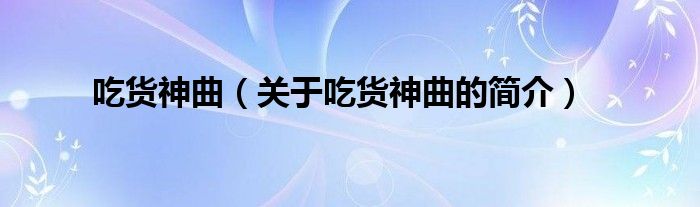 吃货神曲（关于吃货神曲的简介）